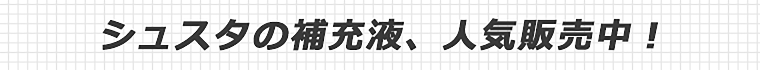 シュスタの補充液、人気販売中！